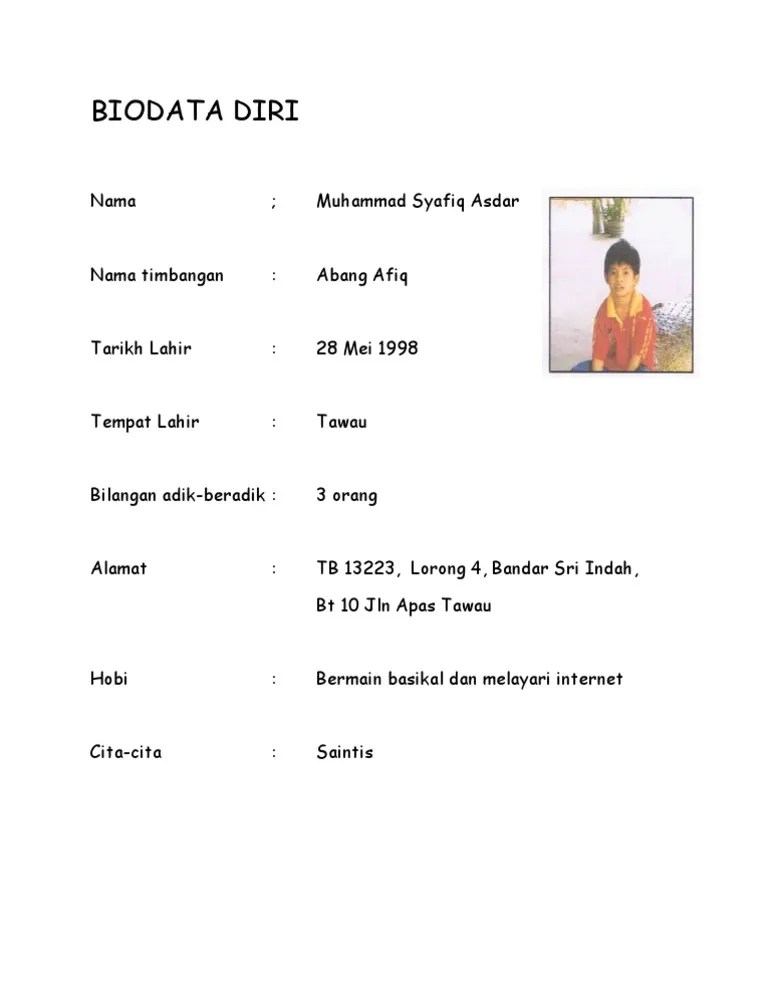 BIODATA DIRI

Nama ; Muhammad Syafiq Asdar

Nama timbangan : Abang Afiq

Tarikh Lahir : 28 Mei 1998

Tempat Lahir : Tawau

Bilangan adik-beradik : 3 orang

Alamat : TB 13223, Lorong 4, Bandar Sri Indah, Bt 10 Jln Apas Tawau

Hobi : Bermain basikal dan melayari internet

Cita-cita : Saintis